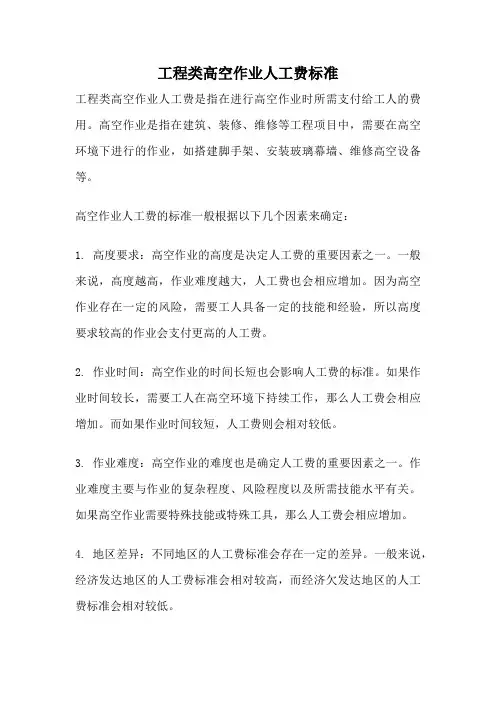 工程类高空作业人工费标准

工程类高空作业人工费是指在进行高空作业时所需支付给工人的费用。高空作业是指在建筑、装修、维修等工程项目中，需要在高空环境下进行的作业，如搭建脚手架、安装玻璃幕墙、维修高空设备等。

高空作业人工费的标准一般根据以下几个因素来确定：

1. 高度要求：高空作业的高度是决定人工费的重要因素之一。一般来说，高度越高，作业难度越大，人工费也会相应增加。因为高空作业存在一定的风险，需要工人具备一定的技能和经验，所以高度要求较高的作业会支付更高的人工费。

2. 作业时间：高空作业的时间长短也会影响人工费的标准。如果作业时间较长，需要工人在高空环境下持续工作，那么人工费会相应增加。而如果作业时间较短，人工费则会相对较低。

3. 作业难度：高空作业的难度也是确定人工费的重要因素之一。作业难度主要与作业的复杂程度、风险程度以及所需技能水平有关。如果高空作业需要特殊技能或特殊工具，那么人工费会相应增加。

4. 地区差异：不同地区的人工费标准会存在一定的差异。一般来说，经济发达地区的人工费标准会相对较高，而经济欠发达地区的人工费标准会相对较低。